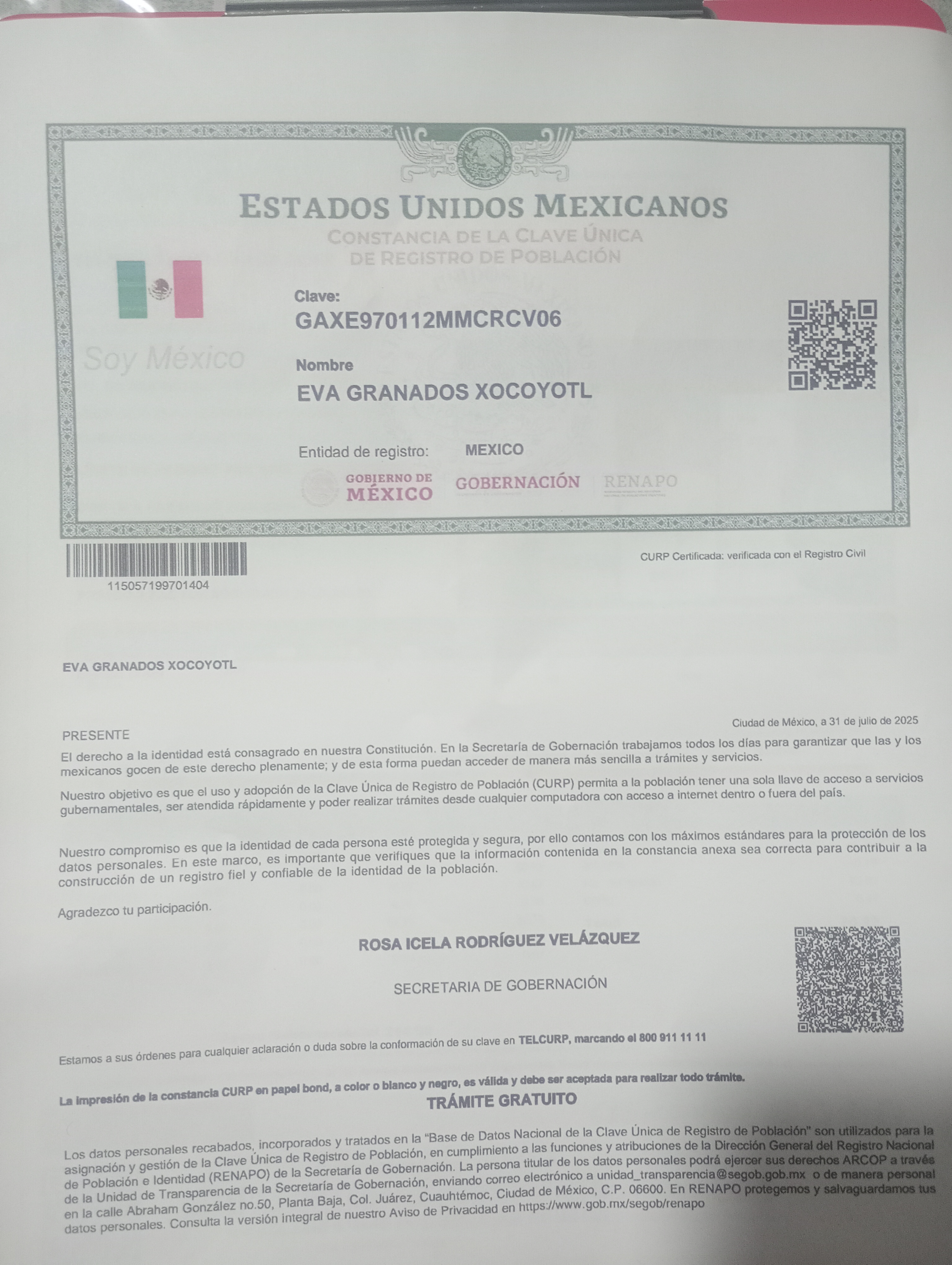 ESTADOS UNIDOS MEXICANOS
CONSTANCIA DE LA CLAVE ÚNICA
DE REGISTRO DE POBLACIÓN

Soy México

Clave:
GAXE970112MMCRCV06

Nombre
EVA GRANADOS XOCOYOTL

Entidad de registro: MEXICO

GOBIERNO DE MÉXICO GOBERNACIÓN RENAPO

115057199701404

CURP Certificada: verificada con el Registro Civil

EVA GRANADOS XOCOYOTL

Ciudad de México, a 31 de julio de 2025

PRESENTE

El derecho a la identidad está consagrado en nuestra Constitución. En la Secretaría de Gobernación trabajamos todos los días para garantizar que las y los mexicanos gocen de este derecho plenamente; y de esta forma puedan acceder de manera más sencilla a trámites y servicios.

Nuestro objetivo es que el uso y adopción de la Clave Única de Registro de Población (CURP) permita a la población tener una sola llave de acceso a servicios gubernamentales, ser atendida rápidamente y poder realizar trámites desde cualquier computadora con acceso a internet dentro o fuera del país.

Nuestro compromiso es que la identidad de cada persona esté protegida y segura, por ello contamos con los máximos estándares para la protección de los datos personales. En este marco, es importante que verifiques que la información contenida en la constancia anexa sea correcta para contribuir a la construcción de un registro fiel y confiable de la identidad de la población.

Agradezco tu participación.

ROSA ICELA RODRÍGUEZ VELÁZQUEZ

SECRETARIA DE GOBERNACIÓN

Estamos a sus órdenes para cualquier aclaración o duda sobre la conformación de su clave en TELCURP, marcando el 800 911 11 11

La impresión de la constancia CURP en papel bond, a color o blanco y negro, es válida y debe ser aceptada para realizar todo trámite.

TRÁMITE GRATUITO

Los datos personales recabados, incorporados y tratados en la "Base de Datos Nacional de la Clave Única de Registro de Población" son utilizados para la asignación y gestión de la Clave Única de Registro de Población, en cumplimiento a las funciones y atribuciones de la Dirección General del Registro Nacional de Población e Identidad (RENAPO) de la Secretaría de Gobernación. La persona titular de los datos personales podrá ejercer sus derechos ARCOP a través de la Unidad de Transparencia de la Secretaría de Gobernación, enviando correo electrónico a unidad_transparencia@segob.gob.mx o de manera personal en la calle Abraham González no.50, Planta Baja, Col. Juárez, Cuauhtémoc, Ciudad de México, C.P. 06600. En RENAPO protegemos y salvaguardamos tus datos personales. Consulta la versión integral de nuestro Aviso de Privacidad en https://www.gob.mx/segob/renapo